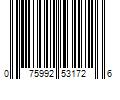 0 75992 53172 6